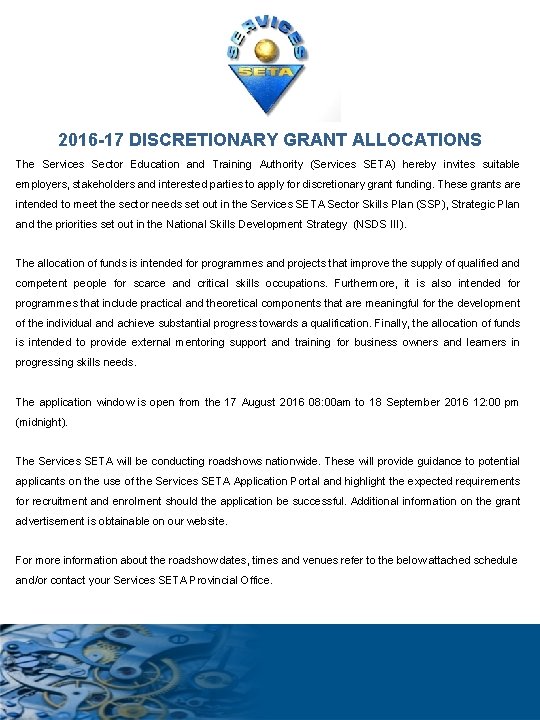 SERVICES
SETA

2016-17 DISCRETIONARY GRANT ALLOCATIONS

The Services Sector Education and Training Authority (Services SETA) hereby invites suitable employers, stakeholders and interested parties to apply for discretionary grant funding. These grants are intended to meet the sector needs set out in the Services SETA Sector Skills Plan (SSP), Strategic Plan and the priorities set out in the National Skills Development Strategy (NSDS III).

The allocation of funds is intended for programmes and projects that improve the supply of qualified and competent people for scarce and critical skills occupations. Furthermore, it is also intended for programmes that include practical and theoretical components that are meaningful for the development of the individual and achieve substantial progress towards a qualification. Finally, the allocation of funds is intended to provide external mentoring support and training for business owners and learners in progressing skills needs.

The application window is open from the 17 August 2016 08:00am to 18 September 2016 12:00 pm (midnight).

The Services SETA will be conducting roadshows nationwide. These will provide guidance to potential applicants on the use of the Services SETA Application Portal and highlight the expected requirements for recruitment and enrolment should the application be successful. Additional information on the grant advertisement is obtainable on our website.

For more information about the roadshow dates, times and venues refer to the below attached schedule and/or contact your Services SETA Provincial Office.